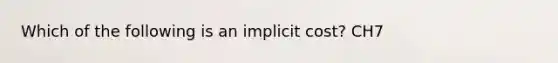 Which of the following is an implicit cost? CH7